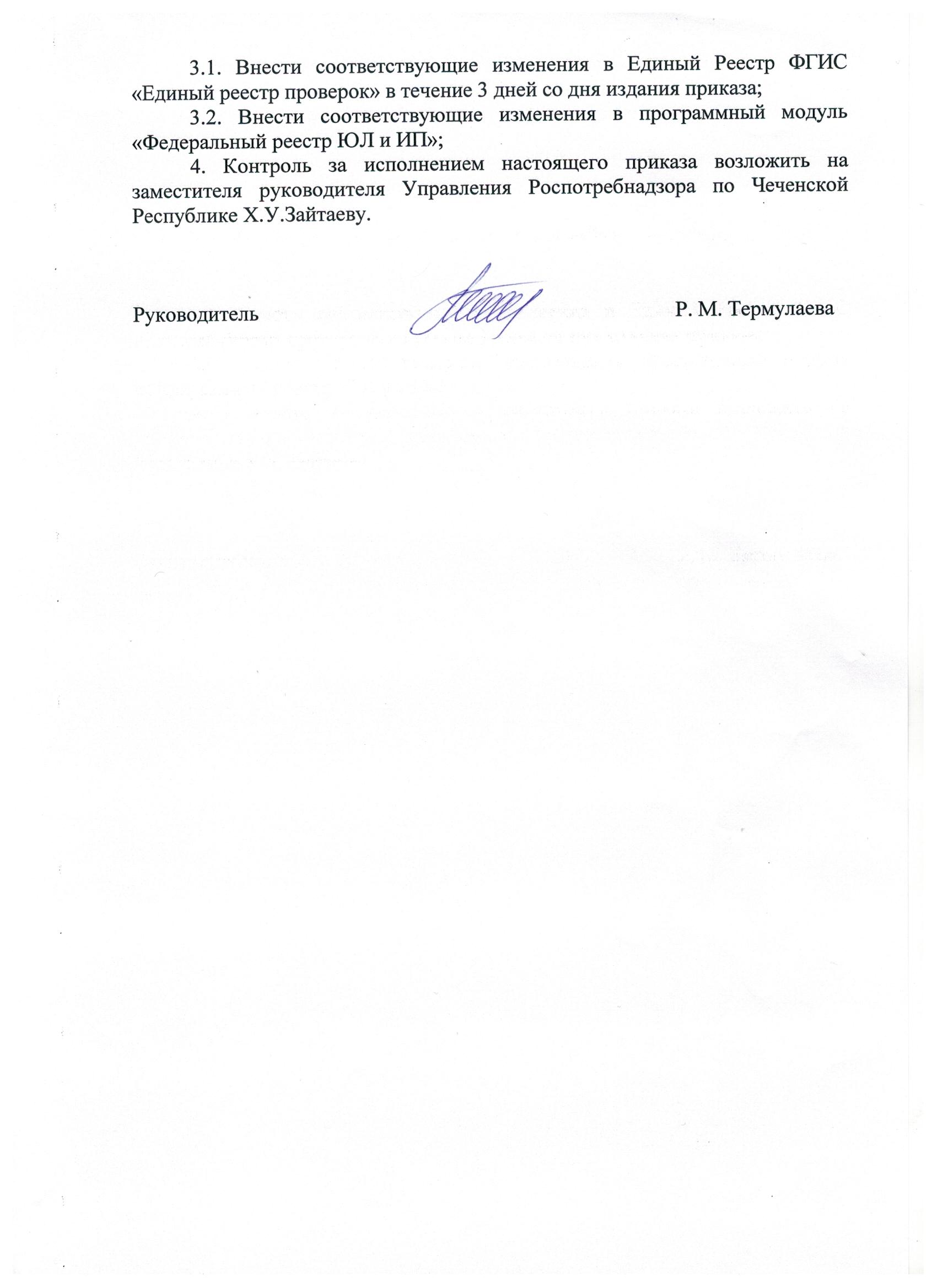 3.1. Внести соответствующие изменения в Единый Реестр ФГИС «Единый реестр проверок» в течение 3 дней со дня издания приказа;

3.2. Внести соответствующие изменения в программный модуль «Федеральный реестр ЮЛ и ИП»;

4. Контроль за исполнением настоящего приказа возложить на заместителя руководителя Управления Роспотребнадзора по Чеченской Республике Х.У.Зайтаеву.

Руководитель Р. М. Термулаева